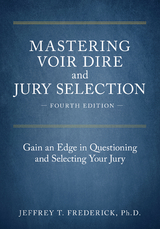 MASTERING VOIR DIRE and JURY SELECTION

— FOURTH EDITION —

Gain an Edge in Questioning and Selecting Your Jury

JEFFREY T. FREDERICK, Ph.D.